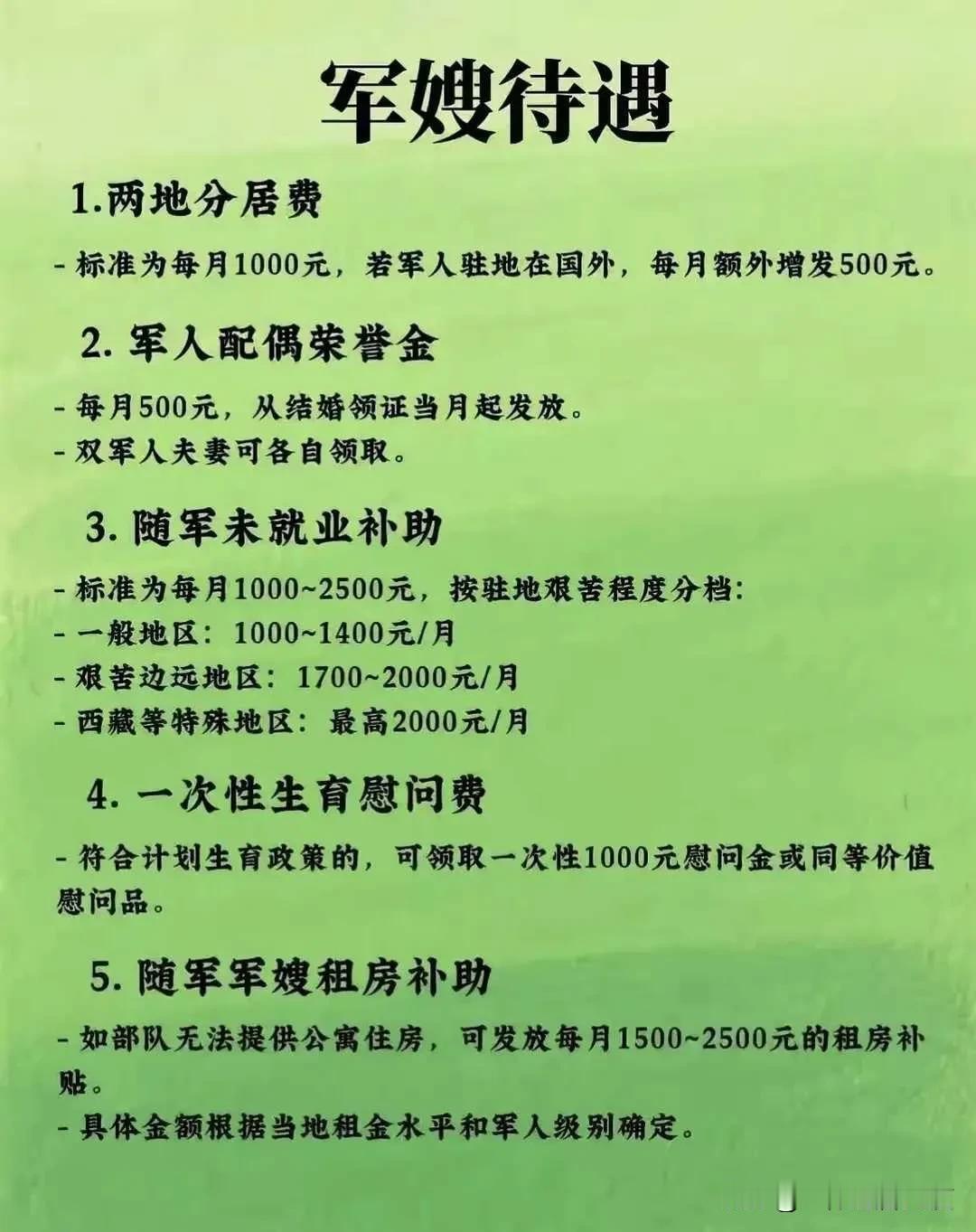 军嫂待遇

1.两地分居费

- 标准为每月1000元，若军人驻地在国外，每月额外增发500元。

2. 军人配偶荣誉金

- 每月500元，从结婚领证当月起发放。
- 双军人夫妻可各自领取。

3. 随军未就业补助

- 标准为每月1000~2500元，按驻地艰苦程度分档:
- 一般地区：1000~1400元/月
- 艰苦边远地区：1700~2000元/月
- 西藏等特殊地区：最高2000元/月

4. 一次性生育慰问费

- 符合计划生育政策的，可领取一次性1000元慰问金或同等价值慰问品。

5. 随军军嫂租房补助

- 如部队无法提供公寓住房，可发放每月1500~2500元的租房补贴。
- 具体金额根据当地租金水平和军人级别确定。